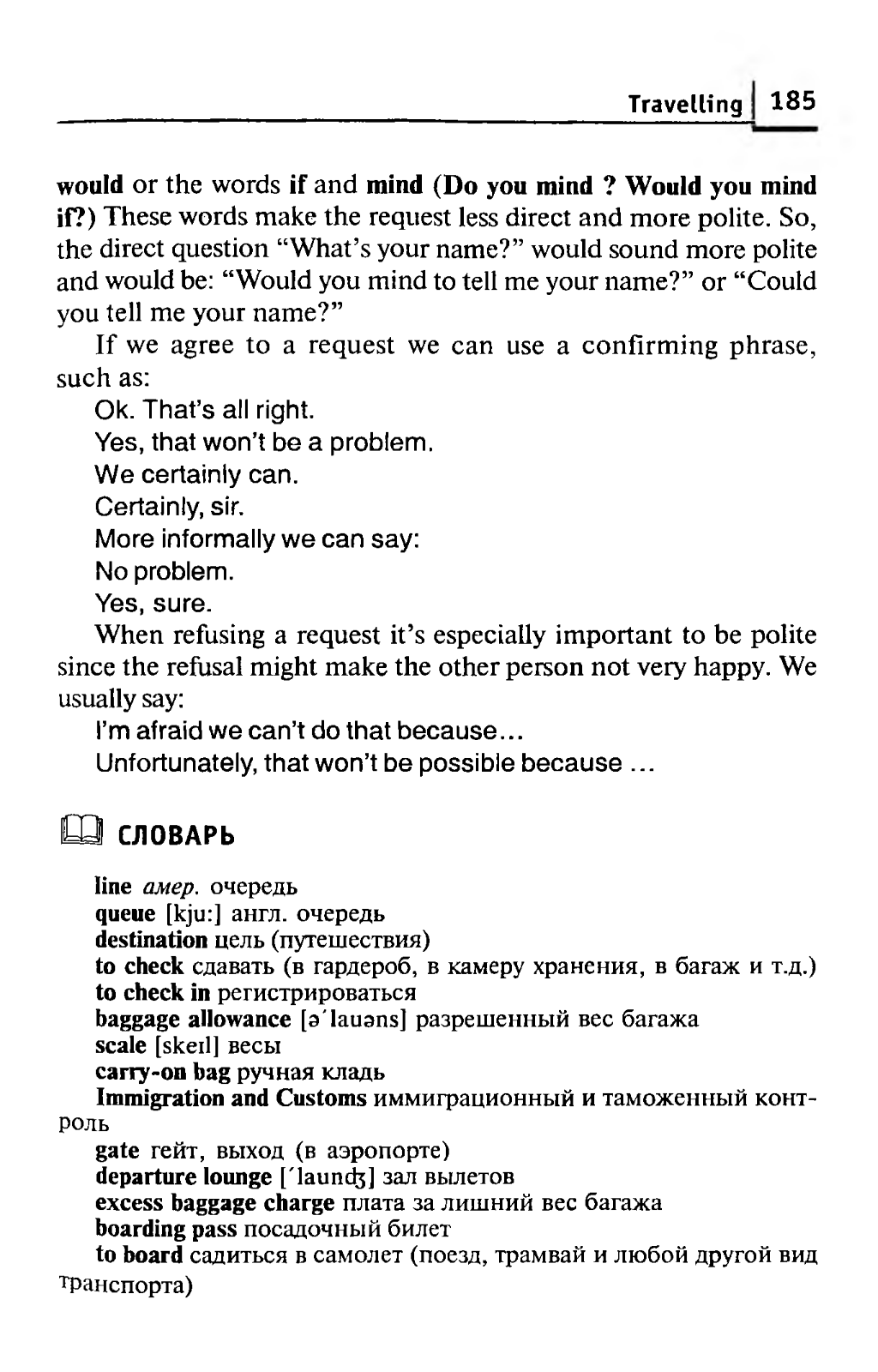 Travelling | 185

would or the words if and mind (Do you mind ? Would you mind if?) These words make the request less direct and more polite. So, the direct question "What's your name?" would sound more polite and would be: "Would you mind to tell me your name?" or "Could you tell me your name?"

If we agree to a request we can use a confirming phrase, such as:

Ok. That's all right.

Yes, that won't be a problem.

We certainly can.

Certainly, sir.

More informally we can say:

No problem.

Yes, sure.

When refusing a request it's especially important to be polite since the refusal might make the other person not very happy. We usually say:

I'm afraid we can't do that because...

Unfortunately, that won't be possible because ...

СЛОВАРЬ

line амер. очередь

queue [kju:] англ. очередь

destination цель (путешествия)

to check сдавать (в гардероб, в камеру хранения, в багаж и т.д.)

to check in регистрироваться

baggage allowance [ə'lauəns] разрешенный вес багажа

scale [skeɪl] весы

carry-on bag ручная кладь

Immigration and Customs иммиграционный и таможенный контроль

gate гейт, выход (в аэропорте)

departure lounge ['launʤ] зал вылетов

excess baggage charge плата за лишний вес багажа

boarding pass посадочный билет

to board садиться в самолет (поезд, трамвай и любой другой вид транспорта)